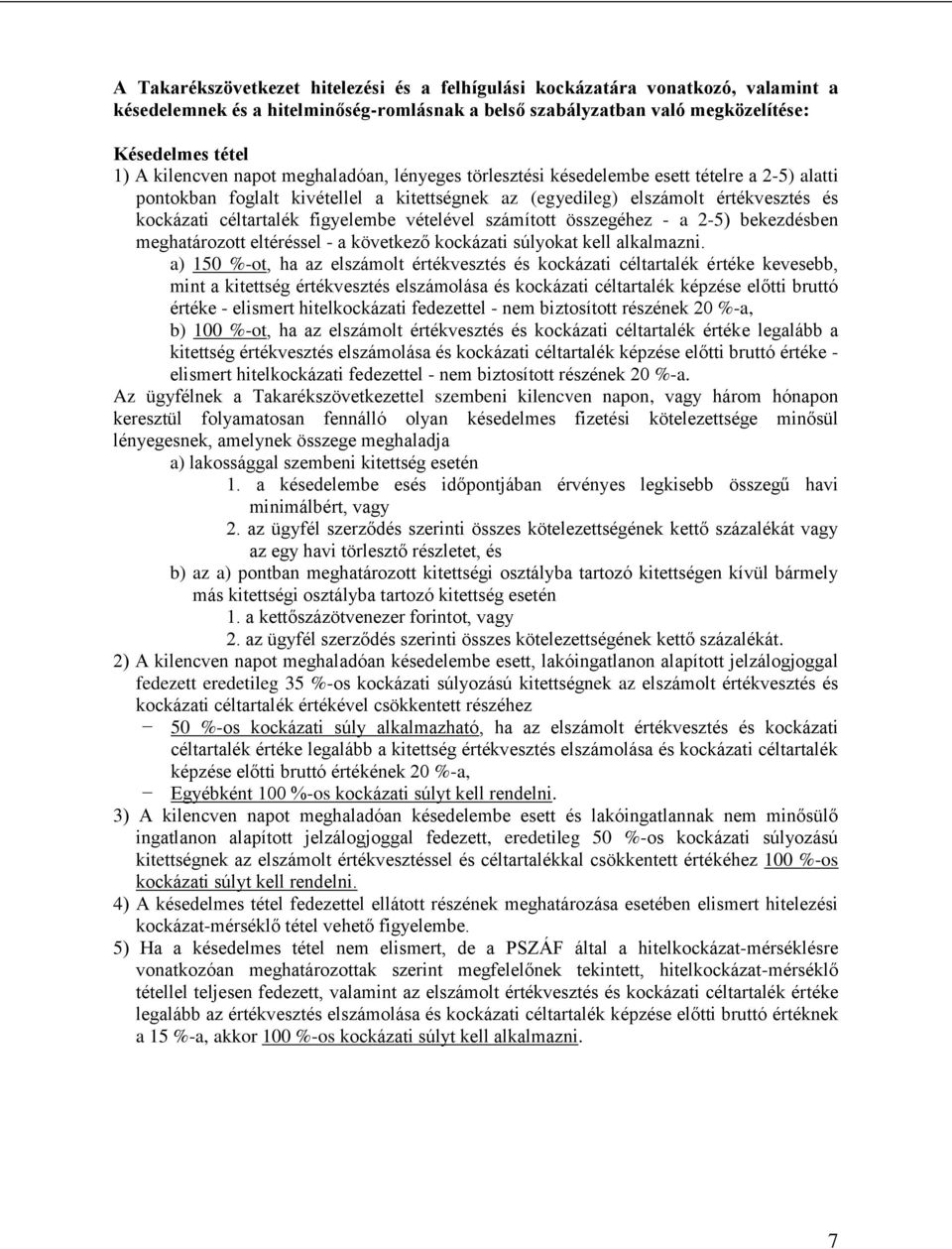 A Takarékszövetkezet hitelezési és a felhígulási kockázatára vonatkozó, valamint a késedelemnek és a hitelminőség-romlásnak a belső szabályzatban való megközelítése:

Késedelmes tétel
1) A kilencven napot meghaladóan, lényeges törlesztési késedelembe esett tételre a 2-5) alatti pontokban foglalt kivétellel a kitettségnek az (egyedileg) elszámolt értékvesztés és kockázati céltartalék figyelembe vételével számított összegéhez - a 2-5) bekezdésben meghatározott eltéréssel - a következő kockázati súlyokat kell alkalmazni.
a) 150 %-ot, ha az elszámolt értékvesztés és kockázati céltartalék értéke kevesebb, mint a kitettség értékvesztés elszámolása és kockázati céltartalék képzése előtti bruttó értéke - elismert hitelkockázati fedezettel - nem biztosított részének 20 %-a,
b) 100 %-ot, ha az elszámolt értékvesztés és kockázati céltartalék értéke legalább a kitettség értékvesztés elszámolása és kockázati céltartalék képzése előtti bruttó értéke - elismert hitelkockázati fedezettel - nem biztosított részének 20 %-a.
Az ügyfélnek a Takarékszövetkezettel szembeni kilencven napon, vagy három hónapon keresztül folyamatosan fennálló olyan késedelmes fizetési kötelezettsége minősül lényegesnek, amelynek összege meghaladja
a) lakossággal szembeni kitettség esetén
1. a késedelembe esés időpontjában érvényes legkisebb összegű havi minimálbért, vagy
2. az ügyfél szerződés szerinti összes kötelezettségének kettő százalékát vagy az egy havi törlesztő részletet, és
b) az a) pontban meghatározott kitettségi osztályba tartozó kitettségen kívül bármely más kitettségi osztályba tartozó kitettség esetén
1. a kettőszázötvenezer forintot, vagy
2. az ügyfél szerződés szerinti összes kötelezettségének kettő százalékát.
2) A kilencven napot meghaladóan késedelembe esett, lakóingatlanon alapított jelzálogjoggal fedezett eredetileg 35 %-os kockázati súlyozású kitettségnek az elszámolt értékvesztés és kockázati céltartalék értékével csökkentett részéhez
− 50 %-os kockázati súly alkalmazható, ha az elszámolt értékvesztés és kockázati céltartalék értéke legalább a kitettség értékvesztés elszámolása és kockázati céltartalék képzése előtti bruttó értékének 20 %-a,
− Egyébként 100 %-os kockázati súlyt kell rendelni.
3) A kilencven napot meghaladóan késedelembe esett és lakóingatlannak nem minősülő ingatlanon alapított jelzálogjoggal fedezett, eredetileg 50 %-os kockázati súlyozású kitettségnek az elszámolt értékvesztéssel és céltartalékkal csökkentett értékéhez 100 %-os kockázati súlyt kell rendelni.
4) A késedelmes tétel fedezettel ellátott részének meghatározása esetében elismert hitelezési kockázat-mérséklő tétel vehető figyelembe.
5) Ha a késedelmes tétel nem elismert, de a PSZÁF által a hitelkockázat-mérséklésre vonatkozóan meghatározottak szerint megfelelőnek tekintett, hitelkockázat-mérséklő tétellel teljesen fedezett, valamint az elszámolt értékvesztés és kockázati céltartalék értéke legalább az értékvesztés elszámolása és kockázati céltartalék képzése előtti bruttó értéknek a 15 %-a, akkor 100 %-os kockázati súlyt kell alkalmazni.

7